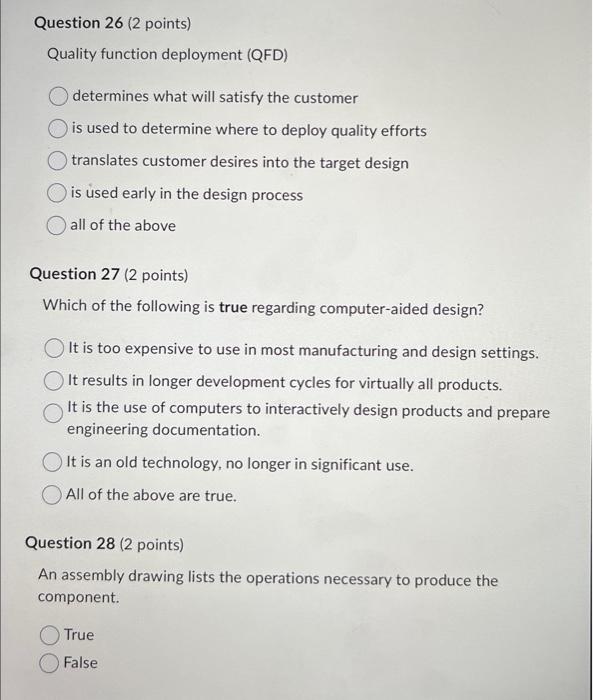 Question 26 (2 points)

Quality function deployment (QFD)

determines what will satisfy the customer

is used to determine where to deploy quality efforts

translates customer desires into the target design

is used early in the design process

all of the above

Question 27 (2 points)

Which of the following is true regarding computer-aided design?

It is too expensive to use in most manufacturing and design settings.

It results in longer development cycles for virtually all products.

It is the use of computers to interactively design products and prepare engineering documentation.

It is an old technology, no longer in significant use.

All of the above are true.

Question 28 (2 points)

An assembly drawing lists the operations necessary to produce the component.

True

False